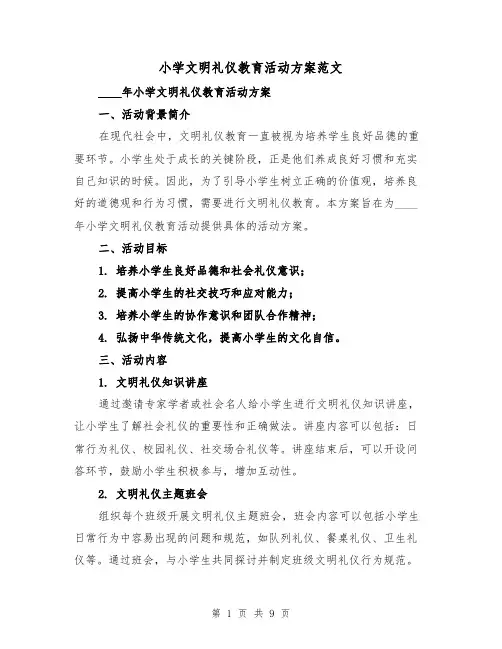 小学文明礼仪教育活动方案范文

____年小学文明礼仪教育活动方案

一、活动背景简介

在现代社会中，文明礼仪教育一直被视为培养学生良好品德的重要环节。小学生处于成长的关键阶段，正是他们养成良好习惯和充实自己知识的时候。因此，为了引导小学生树立正确的价值观，培养良好的道德观和行为习惯，需要进行文明礼仪教育。本方案旨在为____年小学文明礼仪教育活动提供具体的活动方案。

二、活动目标

1. 培养小学生良好品德和社会礼仪意识；

2. 提高小学生的社交技巧和应对能力；

3. 培养小学生的协作意识和团队合作精神；

4. 弘扬中华传统文化，提高小学生的文化自信。

三、活动内容

1. 文明礼仪知识讲座

通过邀请专家学者或社会名人给小学生进行文明礼仪知识讲座，让小学生了解社会礼仪的重要性和正确做法。讲座内容可以包括：日常行为礼仪、校园礼仪、社交场合礼仪等。讲座结束后，可以开设问答环节，鼓励小学生积极参与，增加互动性。

2. 文明礼仪主题班会

组织每个班级开展文明礼仪主题班会，班会内容可以包括小学生日常行为中容易出现的问题和规范，如队列礼仪、餐桌礼仪、卫生礼仪等。通过班会，与小学生共同探讨并制定班级文明礼仪行为规范。

第 1 页 共 9 页